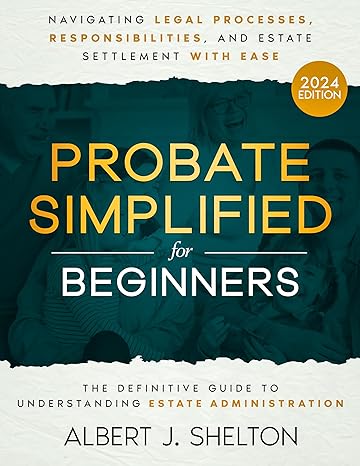 NAVIGATING LEGAL PROCESSES, RESPONSIBILITIES, AND ESTATE SETTLEMENT WITH EASE

2024 EDITION

PROBATE SIMPLIFIED for BEGINNERS

THE DEFINITIVE GUIDE TO UNDERSTANDING ESTATE ADMINISTRATION

ALBERT J. SHELTON